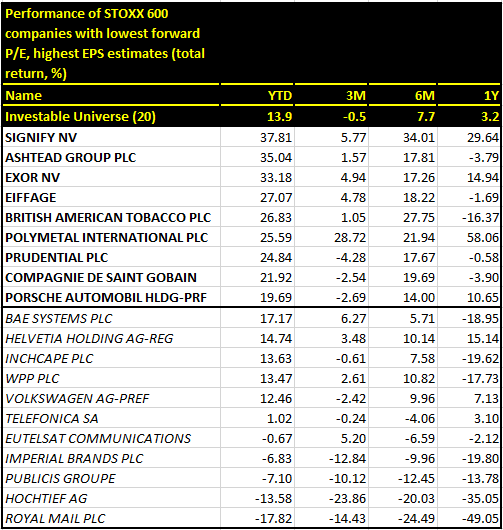 Performance of STOXX 600 companies with lowest forward P/E, highest EPS estimates (total return, %)

| Name | YTD | 3M | 6M | 1Y |
|---|---|---|---|---|
| Investable Universe (20) | 13.9 | -0.5 | 7.7 | 3.2 |
| SIGNIFY NV | 37.81 | 5.77 | 34.01 | 29.64 |
| ASHTEAD GROUP PLC | 35.04 | 1.57 | 17.81 | -3.79 |
| EXOR NV | 33.18 | 4.94 | 17.26 | 14.94 |
| EIFFAGE | 27.07 | 4.78 | 18.22 | -1.69 |
| BRITISH AMERICAN TOBACCO PLC | 26.83 | 1.05 | 27.75 | -16.37 |
| POLYMETAL INTERNATIONAL PLC | 25.59 | 28.72 | 21.94 | 58.06 |
| PRUDENTIAL PLC | 24.84 | -4.28 | 17.67 | -0.58 |
| COMPAGNIE DE SAINT GOBAIN | 21.92 | -2.54 | 19.69 | -3.90 |
| PORSCHE AUTOMOBIL HLDG-PRF | 19.69 | -2.69 | 14.00 | 10.65 |
| BAE SYSTEMS PLC | 17.17 | 6.27 | 5.71 | -18.95 |
| HELVETIA HOLDING AG-REG | 14.74 | 3.48 | 10.14 | 15.14 |
| INCHCAPE PLC | 13.63 | -0.61 | 7.58 | -19.62 |
| WPP PLC | 13.47 | 2.61 | 10.82 | -17.73 |
| VOLKSWAGEN AG-PREF | 12.46 | -2.42 | 9.96 | 7.13 |
| TELEFONICA SA | 1.02 | -0.24 | -4.06 | 3.10 |
| EUTELSAT COMMUNICATIONS | -0.67 | 5.20 | -6.59 | -2.12 |
| IMPERIAL BRANDS PLC | -6.83 | -12.84 | -9.96 | -19.80 |
| PUBLICIS GROUPE | -7.10 | -10.12 | -12.45 | -13.78 |
| HOCHTIEF AG | -13.58 | -23.86 | -20.03 | -35.05 |
| ROYAL MAIL PLC | -17.82 | -14.43 | -24.49 | -49.05 |